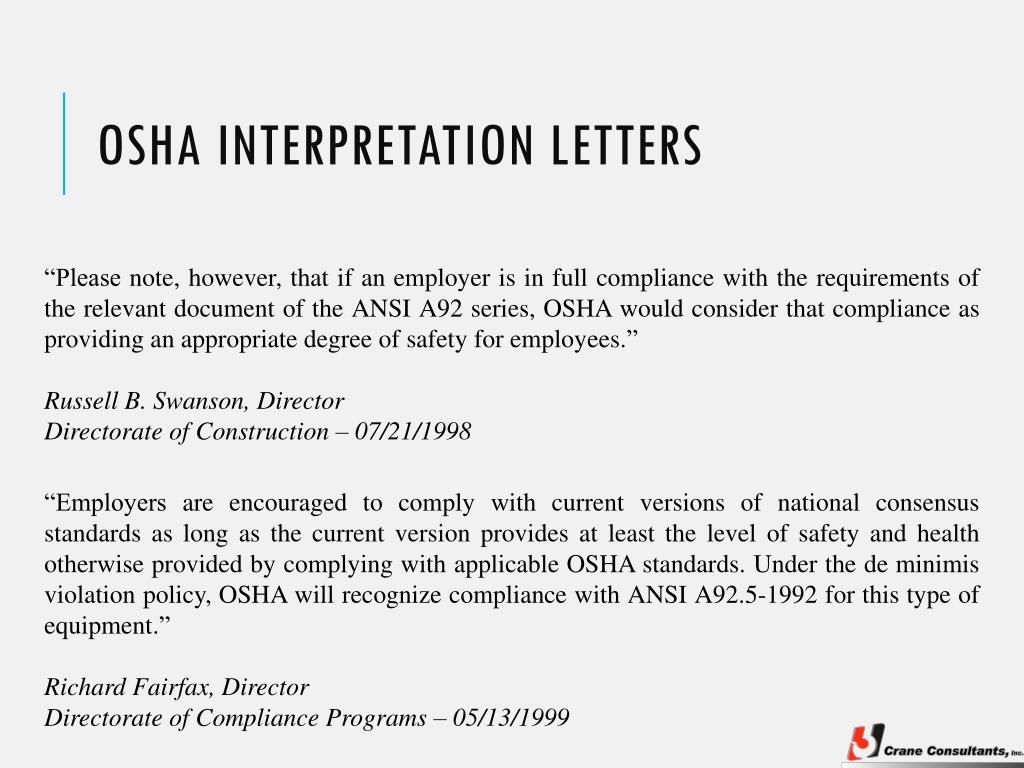 OSHA INTERPRETATION LETTERS

“Please note, however, that if an employer is in full compliance with the requirements of the relevant document of the ANSI A92 series, OSHA would consider that compliance as providing an appropriate degree of safety for employees.”

Russell B. Swanson, Director
Directorate of Construction – 07/21/1998

“Employers are encouraged to comply with current versions of national consensus standards as long as the current version provides at least the level of safety and health otherwise provided by complying with applicable OSHA standards. Under the de minimis violation policy, OSHA will recognize compliance with ANSI A92.5-1992 for this type of equipment.”

Richard Fairfax, Director
Directorate of Compliance Programs – 05/13/1999

Crane Consultants, Inc.